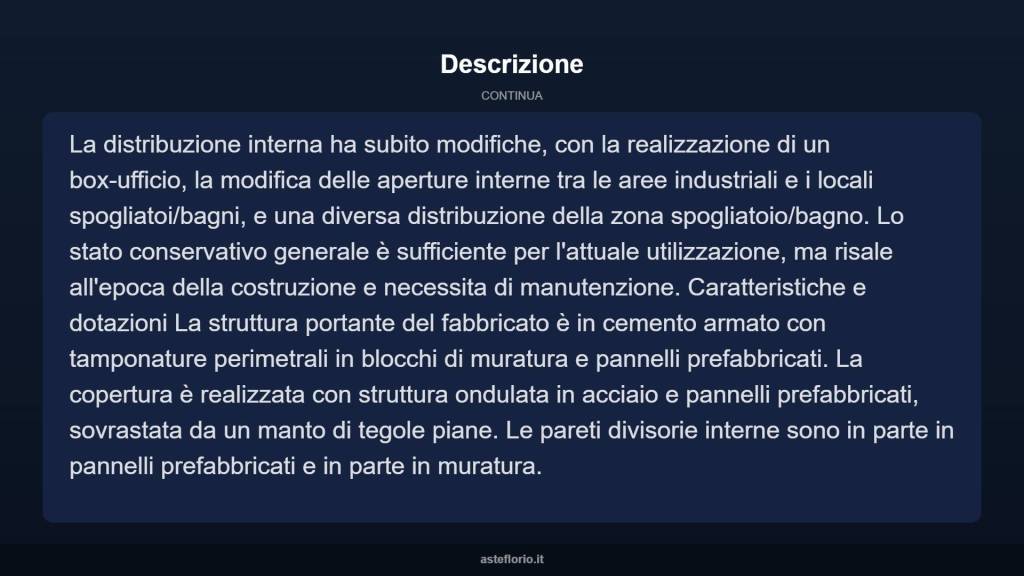 Descrizione

CONTINUA

La distribuzione interna ha subito modifiche, con la realizzazione di un box-ufficio, la modifica delle aperture interne tra le aree industriali e i locali spogliatoi/bagni, e una diversa distribuzione della zona spogliatoio/bagno. Lo stato conservativo generale è sufficiente per l'attuale utilizzazione, ma risale all'epoca della costruzione e necessita di manutenzione. Caratteristiche e dotazioni La struttura portante del fabbricato è in cemento armato con tamponature perimetrali in blocchi di muratura e pannelli prefabbricati. La copertura è realizzata con struttura ondulata in acciaio e pannelli prefabbricati, sovrastata da un manto di tegole piane. Le pareti divisorie interne sono in parte in pannelli prefabbricati e in parte in muratura.

asteflorio.it